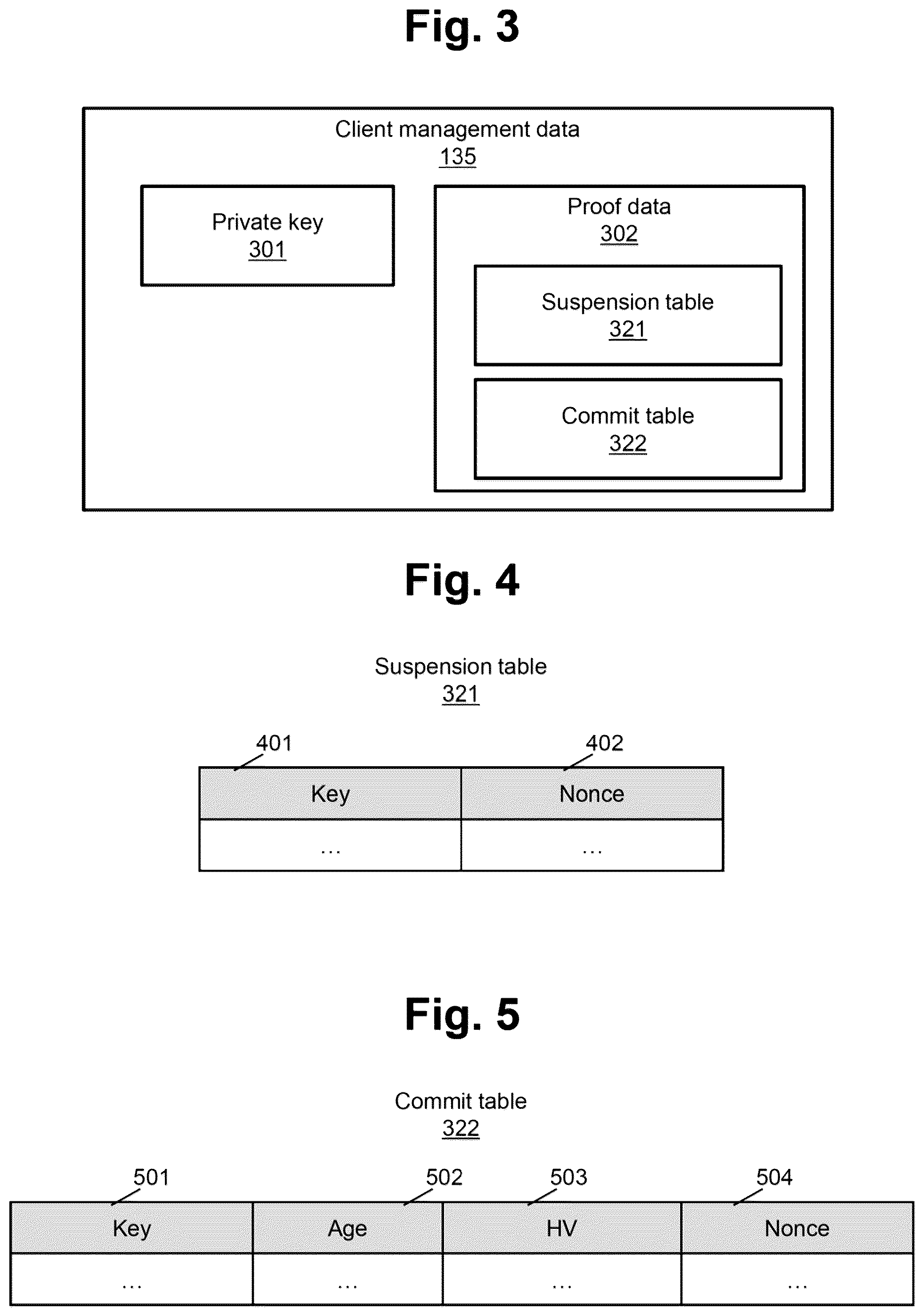 Fig. 3

Client management data
135

Private key
301

Proof data
302

Suspension table
321

Commit table
322

Fig. 4

Suspension table
321

401
402

| Key | Nonce |
|---|---|
| … | … |

Fig. 5

Commit table
322

501
502
503
504

| Key | Age | HV | Nonce |
|---|---|---|---|
| … | … | … | … |